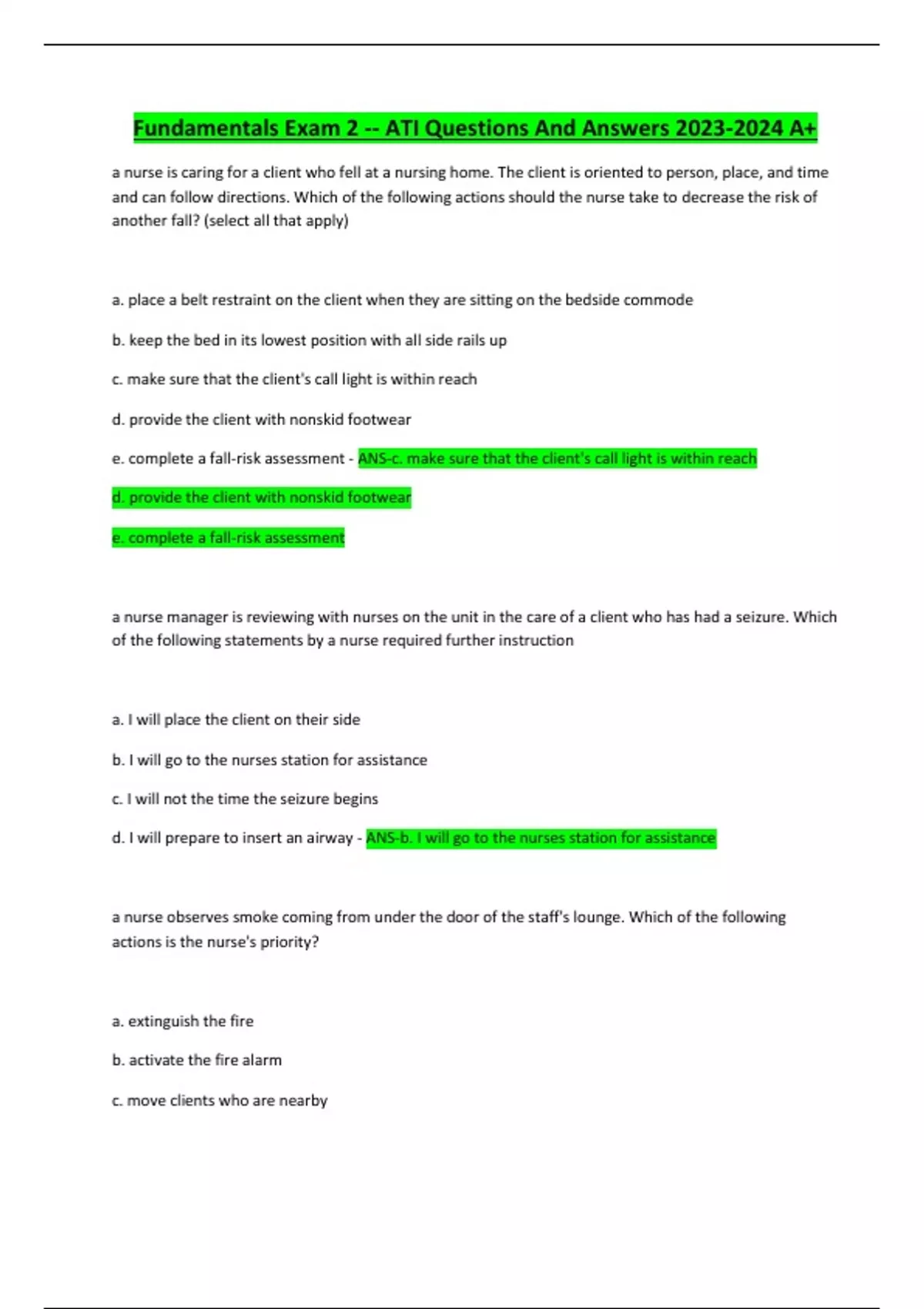 Fundamentals Exam 2 -- ATI Questions And Answers 2023-2024 A+

a nurse is caring for a client who fell at a nursing home. The client is oriented to person, place, and time and can follow directions. Which of the following actions should the nurse take to decrease the risk of another fall? (select all that apply)

a. place a belt restraint on the client when they are sitting on the bedside commode

b. keep the bed in its lowest position with all side rails up

c. make sure that the client's call light is within reach

d. provide the client with nonskid footwear

e. complete a fall-risk assessment - ANS-c. make sure that the client's call light is within reach

d. provide the client with nonskid footwear

e. complete a fall-risk assessment

a nurse manager is reviewing with nurses on the unit in the care of a client who has had a seizure. Which of the following statements by a nurse required further instruction

a. I will place the client on their side

b. I will go to the nurses station for assistance

c. I will not the time the seizure begins

d. I will prepare to insert an airway - ANS-b. I will go to the nurses station for assistance

a nurse observes smoke coming from under the door of the staff's lounge. Which of the following actions is the nurse's priority?

a. extinguish the fire

b. activate the fire alarm

c. move clients who are nearby